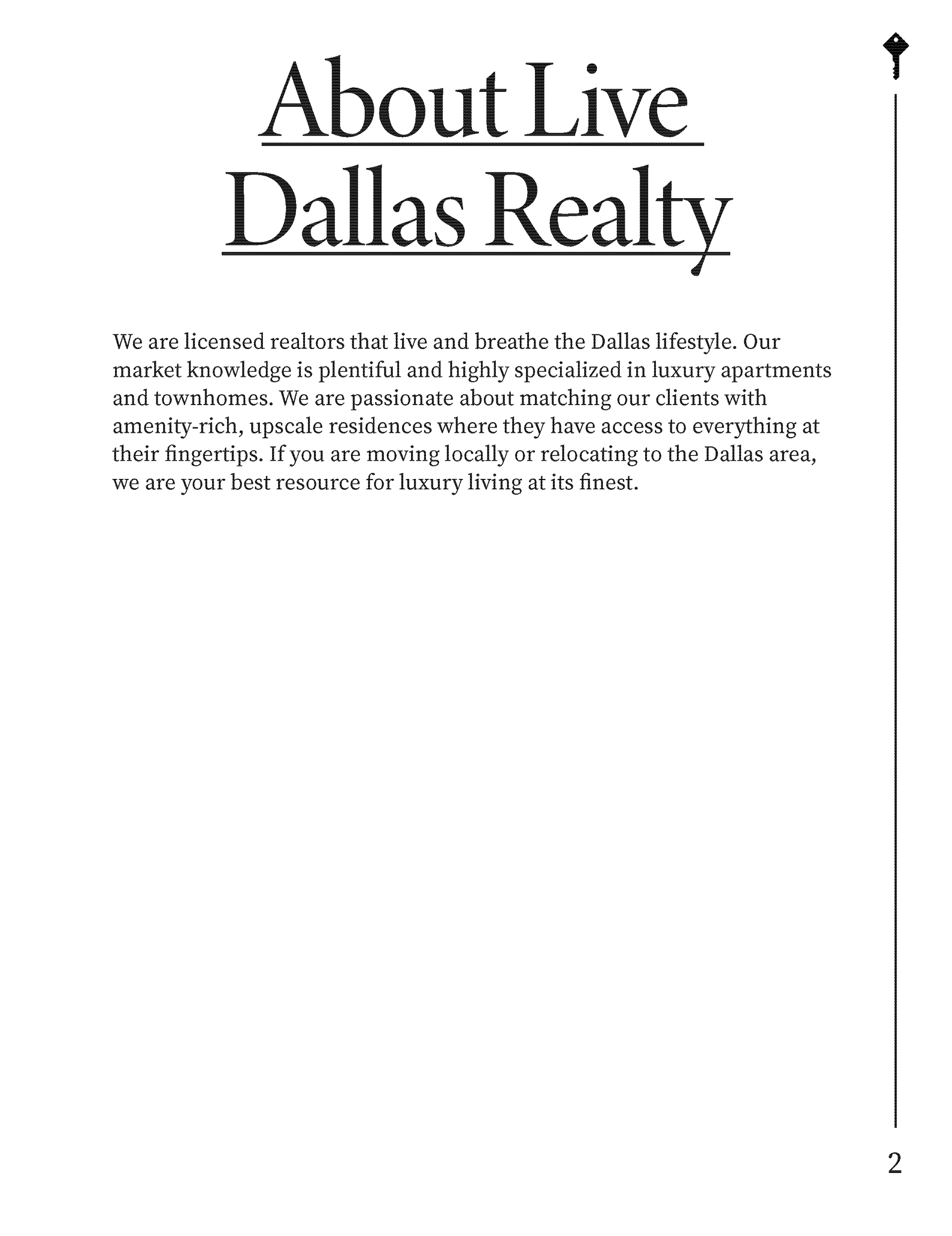 About Live
Dallas Realty

We are licensed realtors that live and breathe the Dallas lifestyle. Our market knowledge is plentiful and highly specialized in luxury apartments and townhomes. We are passionate about matching our clients with amenity-rich, upscale residences where they have access to everything at their fingertips. If you are moving locally or relocating to the Dallas area, we are your best resource for luxury living at its finest.

2